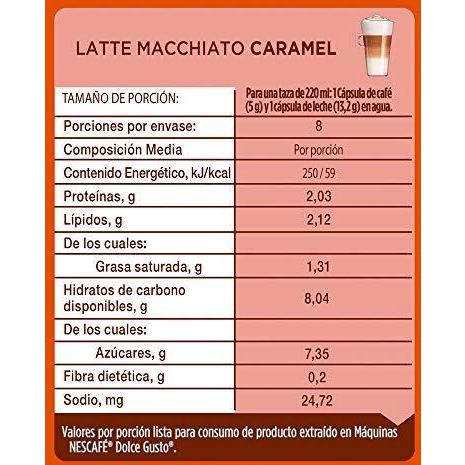 LATTE MACCHIATO CARAMEL

| TAMAÑO DE PORCIÓN: | Para una taza de 220 ml: 1 Cápsula de café (5 g) y 1 cápsula de leche (13,2 g) en agua. |
|---|---|
| Porciones por envase: | 8 |
| Composición Media | Por porción |
| Contenido Energético, kJ/kcal | 250 / 59 |
| Proteínas, g | 2,03 |
| Lípidos, g | 2,12 |
| De los cuales: | |
| Grasa saturada, g | 1,31 |
| Hidratos de carbono disponibles, g | 8,04 |
| De los cuales: | |
| Azúcares, g | 7,35 |
| Fibra dietética, g | 0,2 |
| Sodio, mg | 24,72 |

Valores por porción lista para consumo de producto extraído en Máquinas NESCAFÉ® Dolce Gusto®.